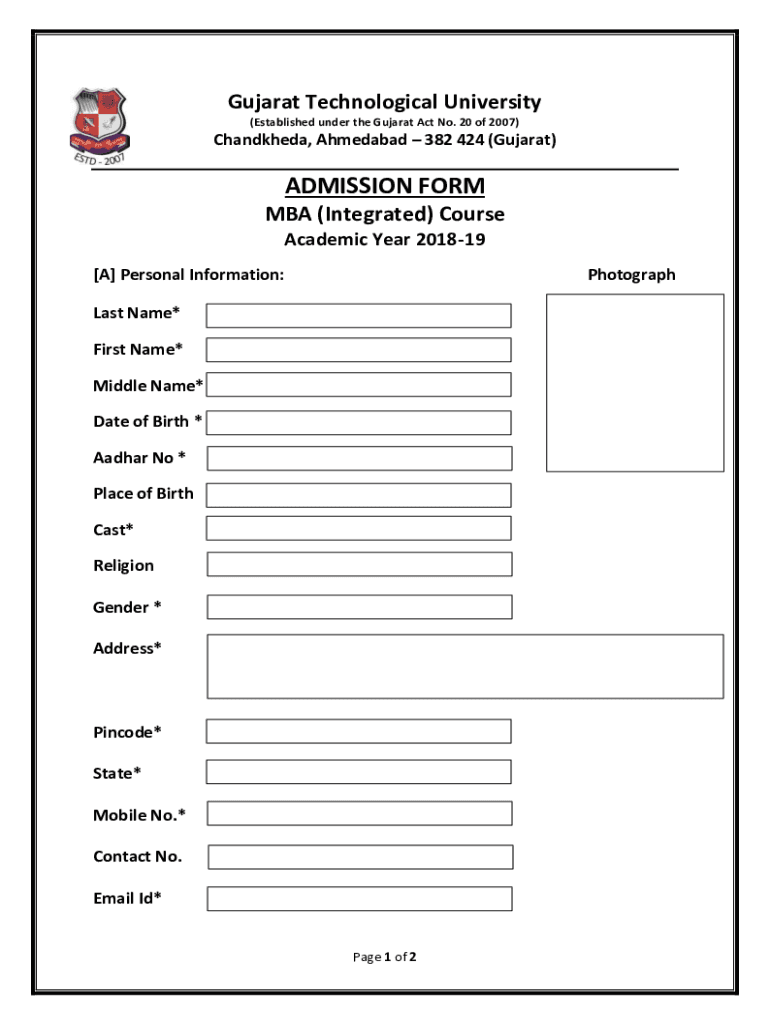 ESTD - 2007

Gujarat Technological University
(Established under the Gujarat Act No. 20 of 2007)
Chandkheda, Ahmedabad – 382 424 (Gujarat)

ADMISSION FORM
MBA (Integrated) Course
Academic Year 2018-19

[A] Personal Information:

Photograph

Last Name*

First Name*

Middle Name*

Date of Birth *

Aadhar No *

Place of Birth

Cast*

Religion

Gender *

Address*

Pincode*

State*

Mobile No.*

Contact No.

Email Id*

Page 1 of 2